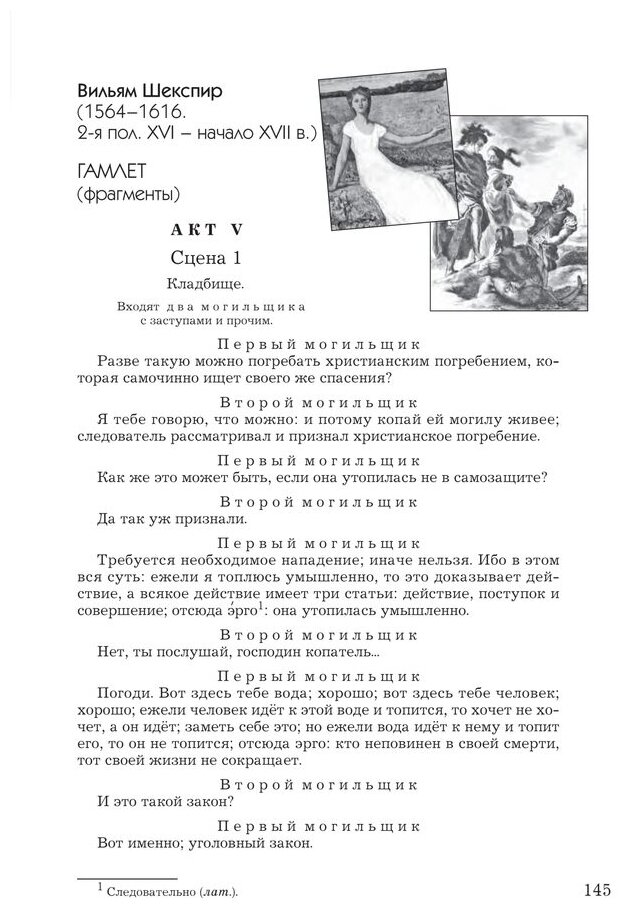 Вильям Шекспир
(1564–1616.
2-я пол. XVI – начало XVII в.)

ГАМЛЕТ
(фрагменты)

АКТ V

Сцена 1

Кладбище.

Входят два могильщика с заступами и прочим.

Первый могильщик
Разве такую можно погребать христианским погребением, которая самочинно ищет своего же спасения?

Второй могильщик
Я тебе говорю, что можно: и потому копай ей могилу живее; следователь рассматривал и признал христианское погребение.

Первый могильщик
Как же это может быть, если она утопилась не в самозащите?

Второй могильщик
Да так уж признали.

Первый могильщик
Требуется необходимое нападение; иначе нельзя. Ибо в этом вся суть: ежели я топлюсь умышленно, то это доказывает действие, а всякое действие имеет три статьи: действие, поступок и совершение; отсюда э́рго$^1$: она утопилась умышленно.

Второй могильщик
Нет, ты послушай, господин копатель...

Первый могильщик
Погоди. Вот здесь тебе вода; хорошо; вот здесь тебе человек; хорошо; ежели человек идёт к этой воде и топится, то хочет не хочет, а он идёт; заметь себе это; но ежели вода идёт к нему и топит его, то он не топится; отсюда эрго: кто неповинен в своей смерти, тот своей жизни не сокращает.

Второй могильщик
И это такой закон?

Первый могильщик
Вот именно; уголовный закон.

$^1$ Следовательно (лат.).

145